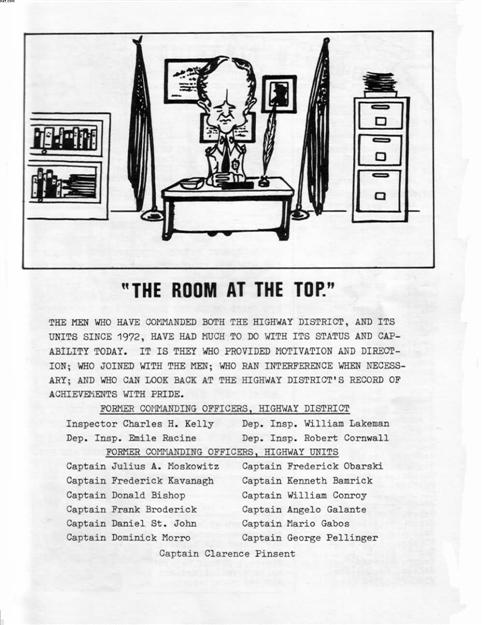 "THE ROOM AT THE TOP."

THE MEN WHO HAVE COMMANDED BOTH THE HIGHWAY DISTRICT, AND ITS UNITS SINCE 1972, HAVE HAD MUCH TO DO WITH ITS STATUS AND CAPABILITY TODAY. IT IS THEY WHO PROVIDED MOTIVATION AND DIRECTION; WHO JOINED WITH THE MEN; WHO RAN INTERFERENCE WHEN NECESSARY; AND WHO CAN LOOK BACK AT THE HIGHWAY DISTRICT'S RECORD OF ACHIEVEMENTS WITH PRIDE.

FORMER COMMANDING OFFICERS, HIGHWAY DISTRICT

Inspector Charles H. Kelly
Dep. Insp. Emile Racine
Dep. Insp. William Lakeman
Dep. Insp. Robert Cornwall

FORMER COMMANDING OFFICERS, HIGHWAY UNITS

Captain Julius A. Moskowitz
Captain Frederick Kavanagh
Captain Donald Bishop
Captain Frank Broderick
Captain Daniel St. John
Captain Dominick Morro
Captain Frederick Obarski
Captain Kenneth Bamrick
Captain William Conroy
Captain Angelo Galante
Captain Mario Gabos
Captain George Pellinger

Captain Clarence Pinsent